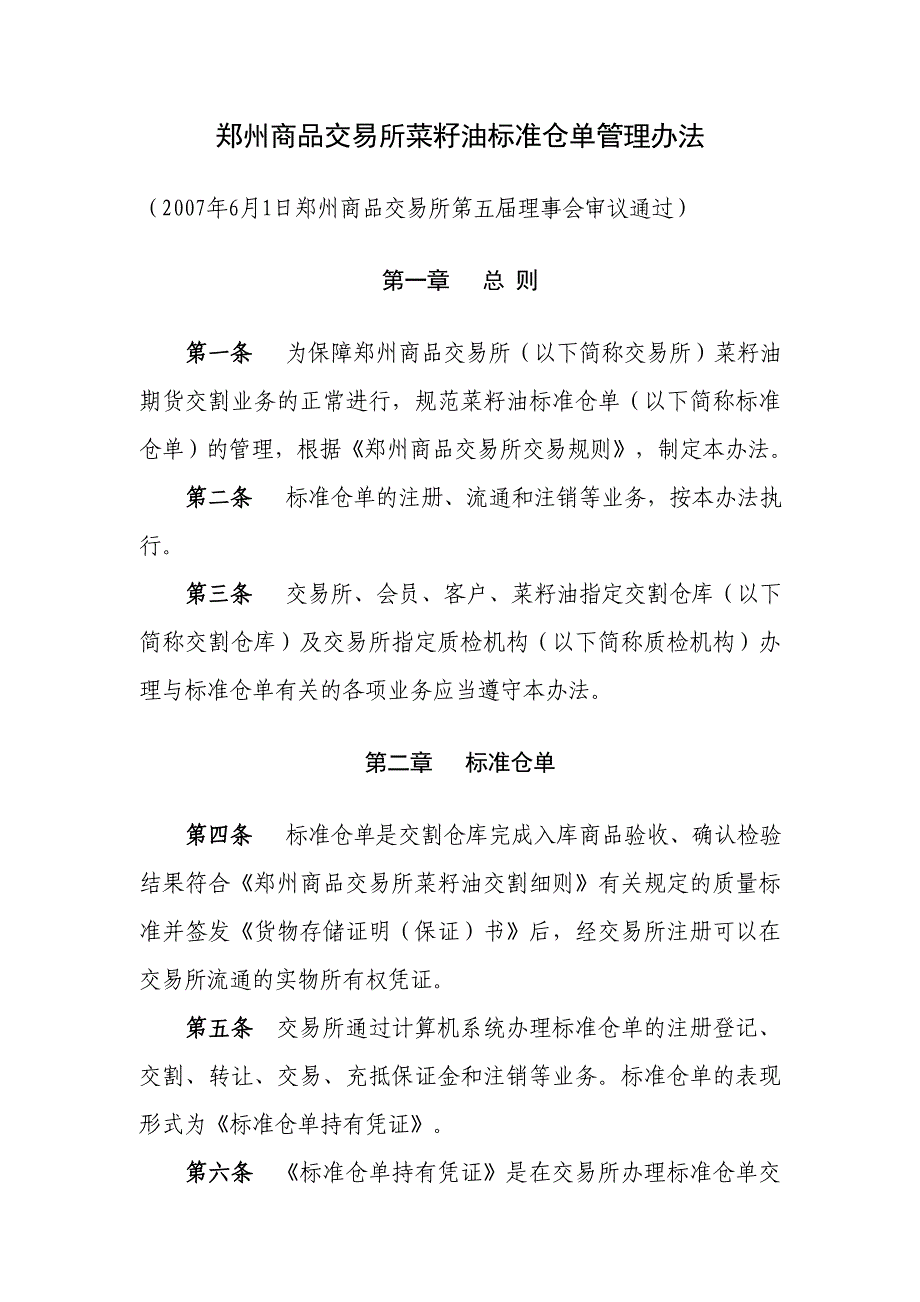 郑州商品交易所菜籽油标准仓单管理办法

（2007年6月1日郑州商品交易所第五届理事会审议通过）

第一章　总 则

第一条　为保障郑州商品交易所（以下简称交易所）菜籽油期货交割业务的正常进行，规范菜籽油标准仓单（以下简称标准仓单）的管理，根据《郑州商品交易所交易规则》，制定本办法。

第二条　标准仓单的注册、流通和注销等业务，按本办法执行。

第三条　交易所、会员、客户、菜籽油指定交割仓库（以下简称交割仓库）及交易所指定质检机构（以下简称质检机构）办理与标准仓单有关的各项业务应当遵守本办法。

第二章　标准仓单

第四条　标准仓单是交割仓库完成入库商品验收、确认检验结果符合《郑州商品交易所菜籽油交割细则》有关规定的质量标准并签发《货物存储证明（保证）书》后，经交易所注册可以在交易所流通的实物所有权凭证。

第五条　交易所通过计算机系统办理标准仓单的注册登记、交割、转让、交易、充抵保证金和注销等业务。标准仓单的表现形式为《标准仓单持有凭证》。

第六条　《标准仓单持有凭证》是在交易所办理标准仓单交